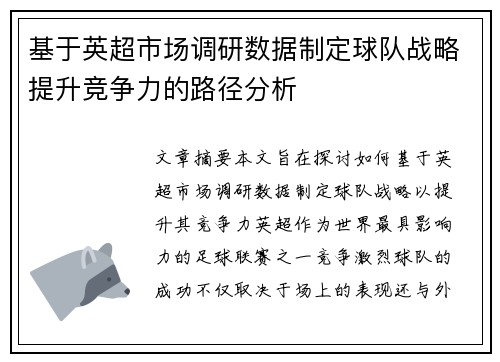 基于英超市场调研数据制定球队战略提升竞争力的路径分析

文章摘要本文旨在探讨如何基于英超市场调研数据制定球队战略以提升其竞争力英超作为世界最具影响力的足球联赛之一竞争激烈球队的成功不仅取决于场上的表现还与外